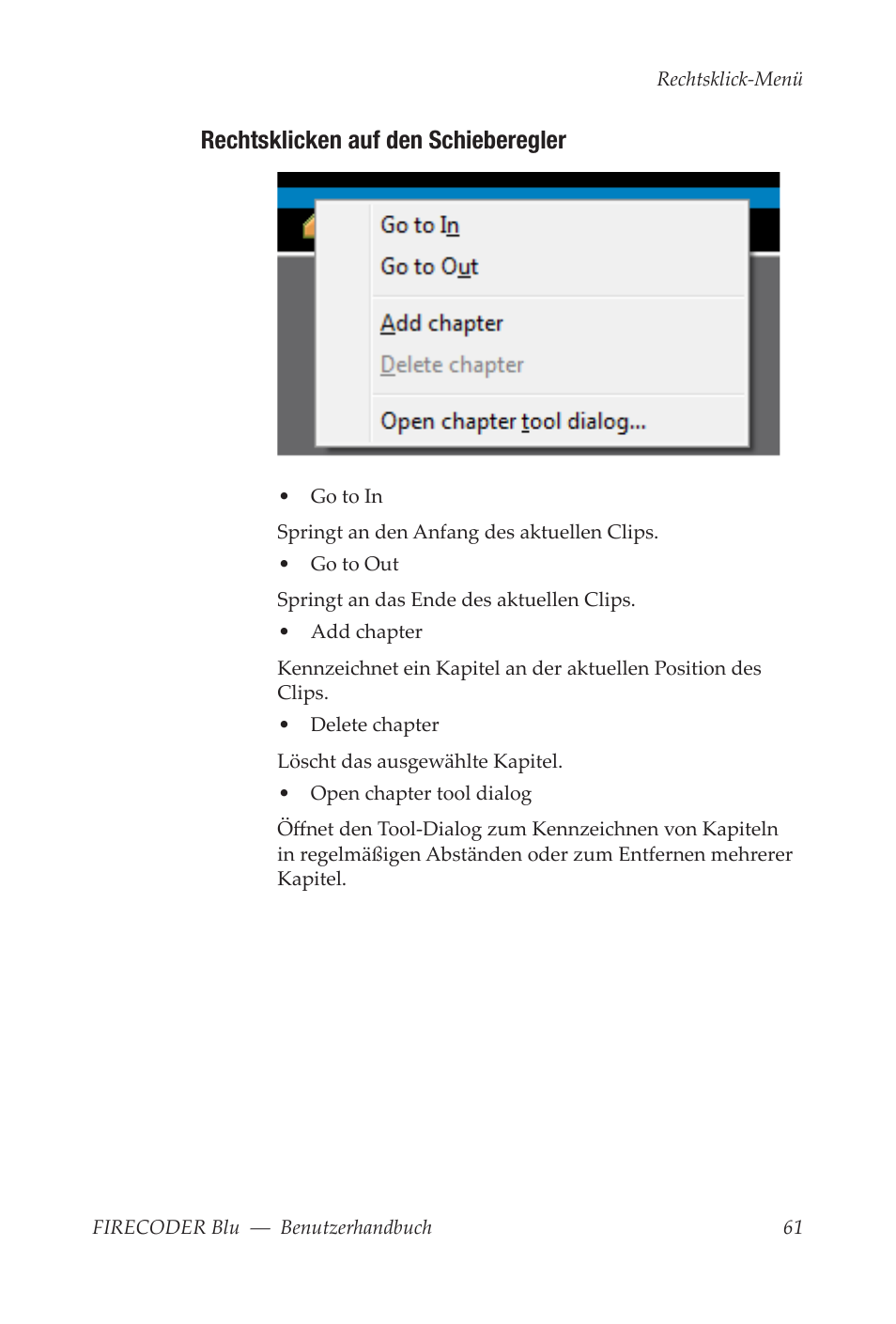 Rechtsklick-Menü

Rechtsklicken auf den Schieberegler

Go to In
Go to Out
Add chapter
Delete chapter
Open chapter tool dialog...

• Go to In

Springt an den Anfang des aktuellen Clips.

• Go to Out

Springt an das Ende des aktuellen Clips.

• Add chapter

Kennzeichnet ein Kapitel an der aktuellen Position des Clips.

• Delete chapter

Löscht das ausgewählte Kapitel.

• Open chapter tool dialog

Öffnet den Tool-Dialog zum Kennzeichnen von Kapiteln in regelmäßigen Abständen oder zum Entfernen mehrerer Kapitel.

FIRECODER Blu — Benutzerhandbuch 61